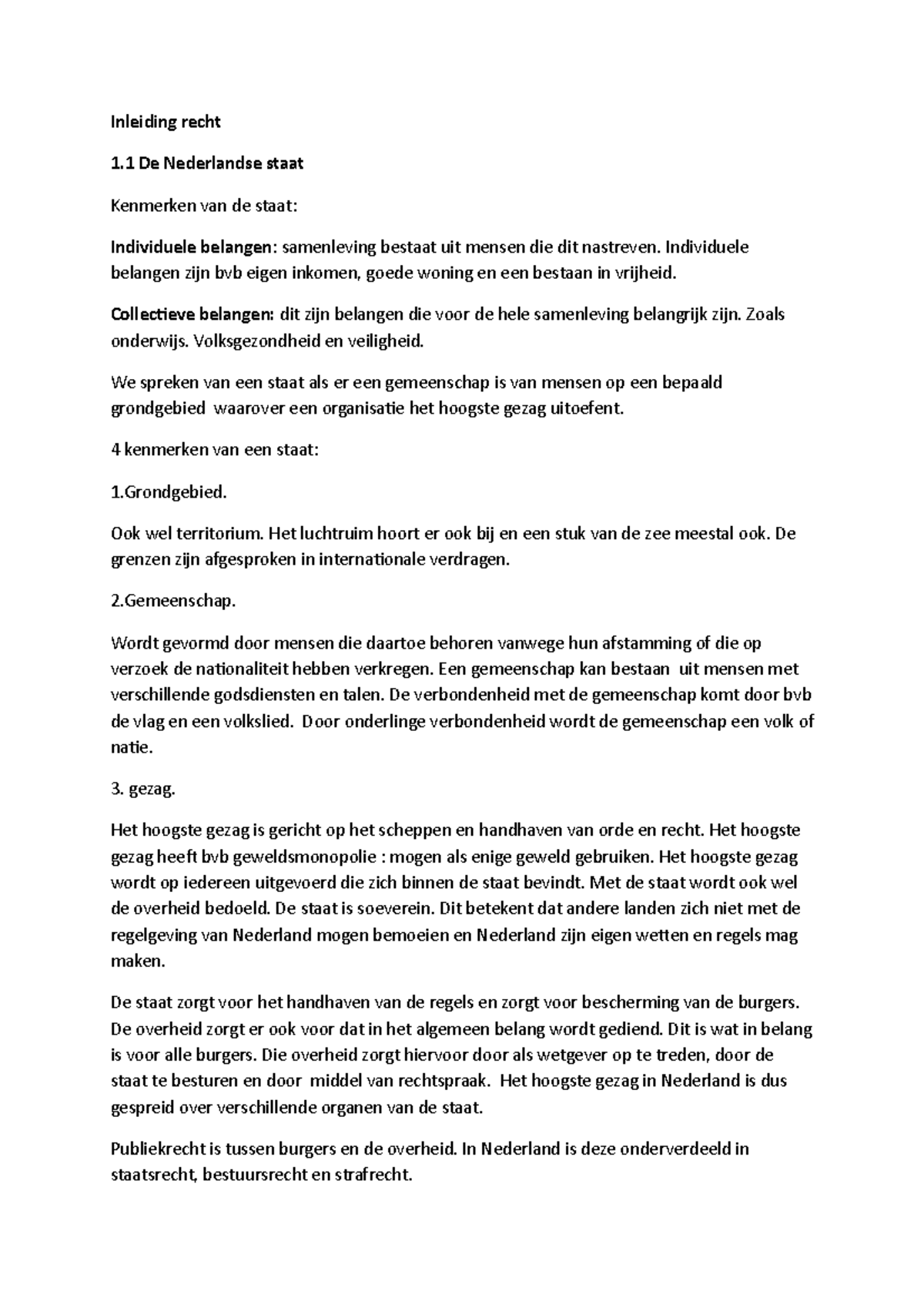 Inleiding recht

1.1 De Nederlandse staat

Kenmerken van de staat:

Individuele belangen: samenleving bestaat uit mensen die dit nastreven. Individuele belangen zijn bvb eigen inkomen, goede woning en een bestaan in vrijheid.

Collectieve belangen: dit zijn belangen die voor de hele samenleving belangrijk zijn. Zoals onderwijs. Volksgezondheid en veiligheid.

We spreken van een staat als er een gemeenschap is van mensen op een bepaald grondgebied waarover een organisatie het hoogste gezag uitoefent.

4 kenmerken van een staat:

1.Grondgebied.

Ook wel territorium. Het luchtruim hoort er ook bij en een stuk van de zee meestal ook. De grenzen zijn afgesproken in internationale verdragen.

2.Gemeenschap.

Wordt gevormd door mensen die daartoe behoren vanwege hun afstamming of die op verzoek de nationaliteit hebben verkregen. Een gemeenschap kan bestaan uit mensen met verschillende godsdiensten en talen. De verbondenheid met de gemeenschap komt door bvb de vlag en een volkslied. Door onderlinge verbondenheid wordt de gemeenschap een volk of natie.

3. gezag.

Het hoogste gezag is gericht op het scheppen en handhaven van orde en recht. Het hoogste gezag heeft bvb geweldsmonopolie : mogen als enige geweld gebruiken. Het hoogste gezag wordt op iedereen uitgevoerd die zich binnen de staat bevindt. Met de staat wordt ook wel de overheid bedoeld. De staat is soeverein. Dit betekent dat andere landen zich niet met de regelgeving van Nederland mogen bemoeien en Nederland zijn eigen wetten en regels mag maken.

De staat zorgt voor het handhaven van de regels en zorgt voor bescherming van de burgers. De overheid zorgt er ook voor dat in het algemeen belang wordt gediend. Dit is wat in belang is voor alle burgers. Die overheid zorgt hiervoor door als wetgever op te treden, door de staat te besturen en door middel van rechtspraak. Het hoogste gezag in Nederland is dus gespreid over verschillende organen van de staat.

Publiekrecht is tussen burgers en de overheid. In Nederland is deze onderverdeeld in staatsrecht, bestuursrecht en strafrecht.